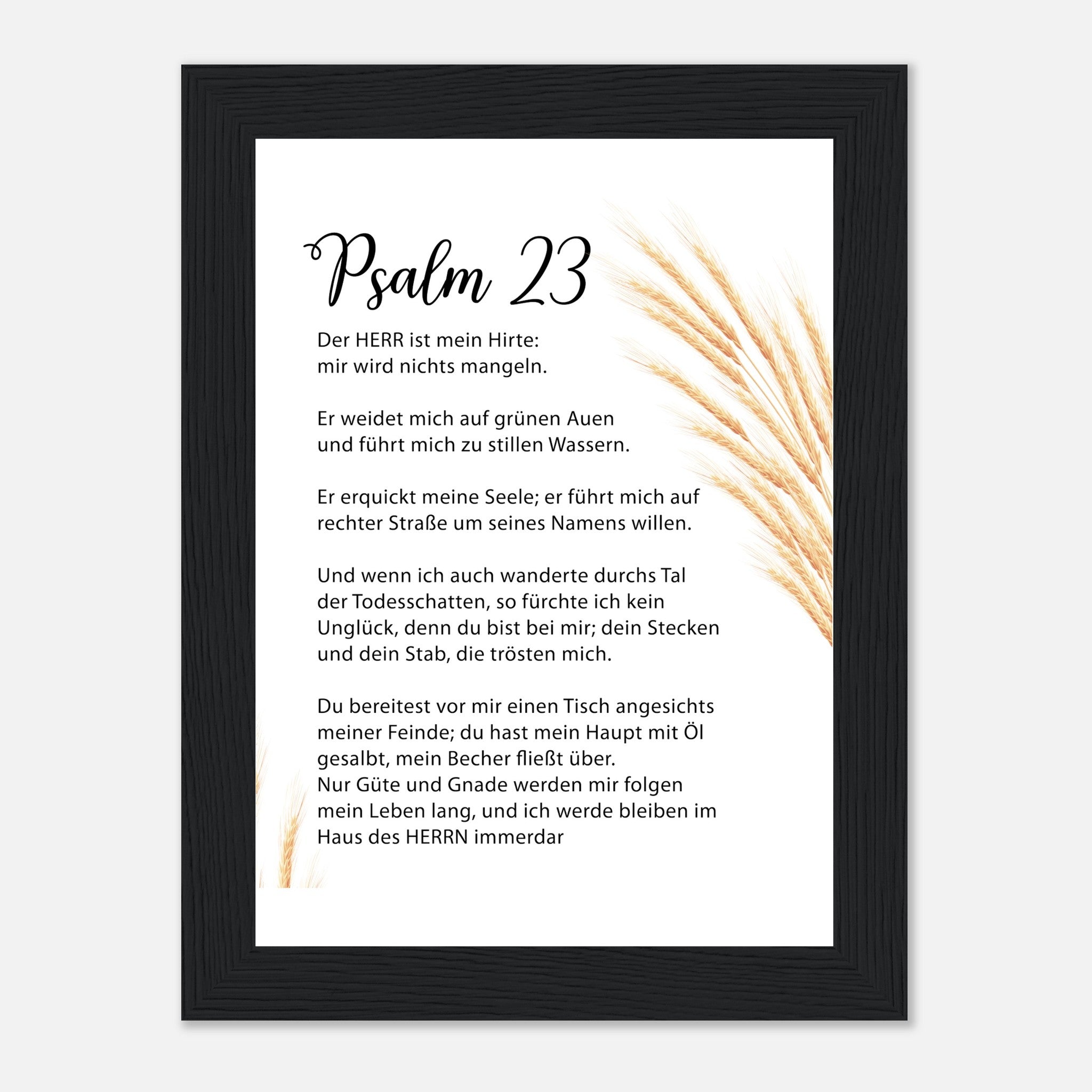 Psalm 23

Der HERR ist mein Hirte:
mir wird nichts mangeln.

Er weidet mich auf grünen Auen
und führt mich zu stillen Wassern.

Er erquickt meine Seele; er führt mich auf rechter Straße um seines Namens willen.

Und wenn ich auch wanderte durchs Tal der Todesschatten, so fürchte ich kein Unglück, denn du bist bei mir; dein Stecken und dein Stab, die trösten mich.

Du bereitest vor mir einen Tisch angesichts meiner Feinde; du hast mein Haupt mit Öl gesalbt, mein Becher fließt über.
Nur Güte und Gnade werden mir folgen mein Leben lang, und ich werde bleiben im Haus des HERRN immerdar